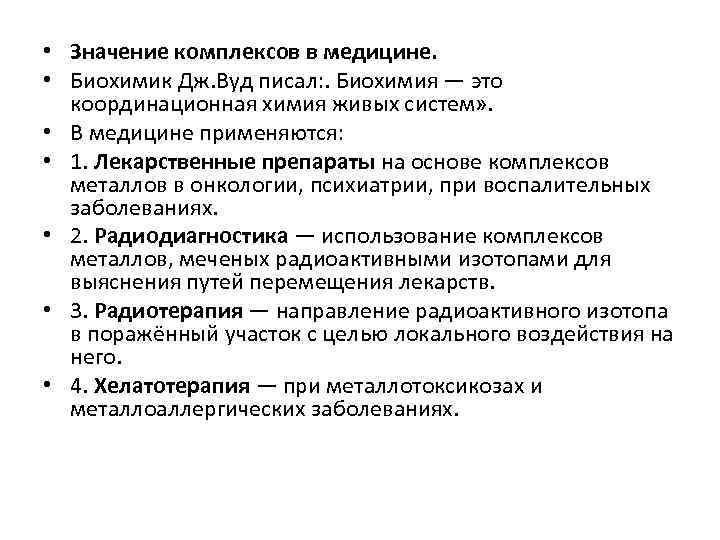 • Значение комплексов в медицине.
• Биохимик Дж.Вуд писал:. Биохимия — это координационная химия живых систем».
• В медицине применяются:
• 1. Лекарственные препараты на основе комплексов металлов в онкологии, психиатрии, при воспалительных заболеваниях.
• 2. Радиодиагностика — использование комплексов металлов, меченых радиоактивными изотопами для выяснения путей перемещения лекарств.
• 3. Радиотерапия — направление радиоактивного изотопа в поражённый участок с целью локального воздействия на него.
• 4. Хелатотерапия — при металлотоксикозах и металлоаллергических заболеваниях.